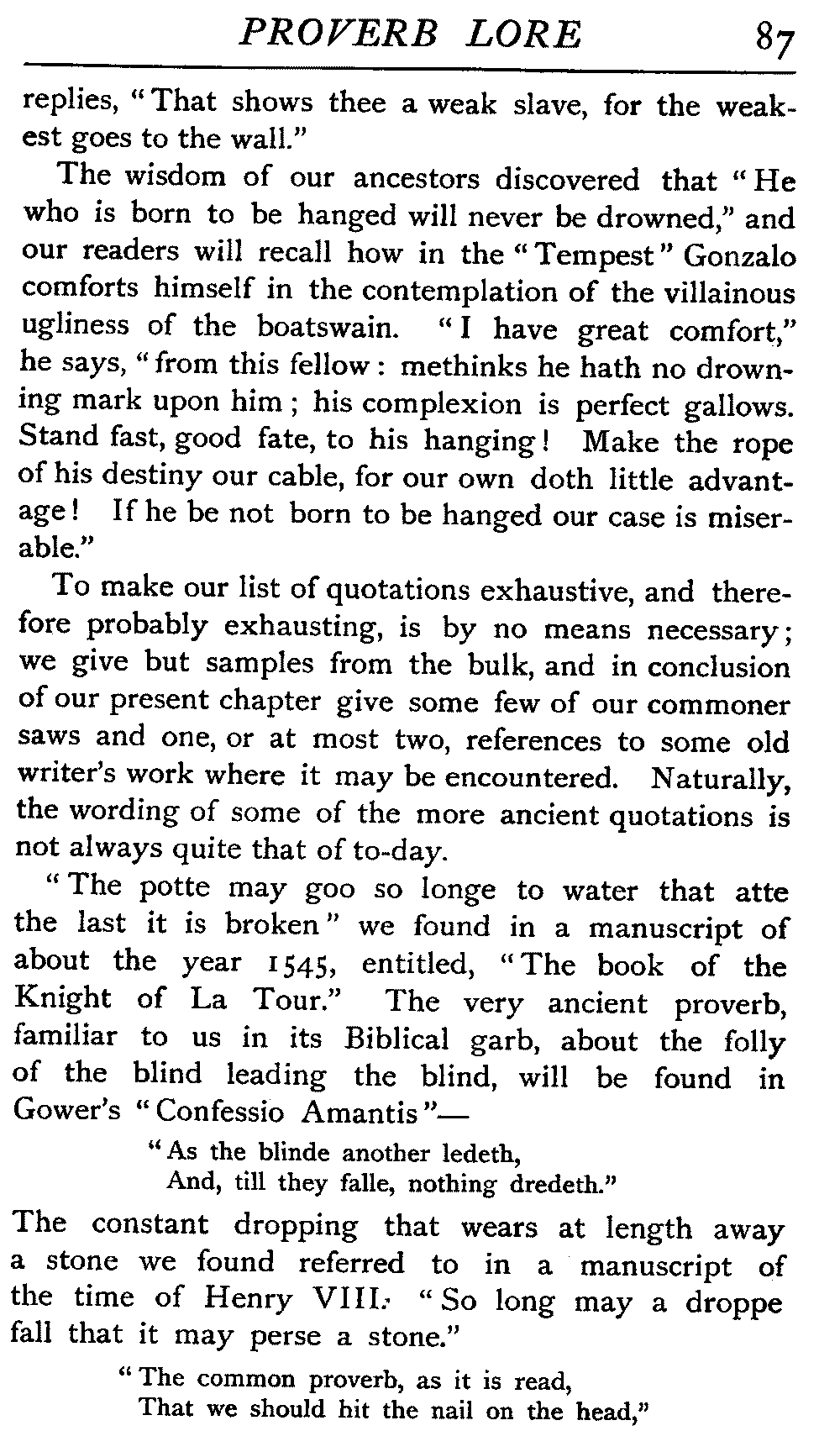 PROVERB LORE 87

replies, "That shows thee a weak slave, for the weakest goes to the wall."

The wisdom of our ancestors discovered that "He who is born to be hanged will never be drowned," and our readers will recall how in the "Tempest" Gonzalo comforts himself in the contemplation of the villainous ugliness of the boatswain. "I have great comfort," he says, "from this fellow: methinks he hath no drowning mark upon him; his complexion is perfect gallows. Stand fast, good fate, to his hanging! Make the rope of his destiny our cable, for our own doth little advantage! If he be not born to be hanged our case is miserable."

To make our list of quotations exhaustive, and therefore probably exhausting, is by no means necessary; we give but samples from the bulk, and in conclusion of our present chapter give some few of our commoner saws and one, or at most two, references to some old writer's work where it may be encountered. Naturally, the wording of some of the more ancient quotations is not always quite that of to-day.

"The potte may goo so longe to water that atte the last it is broken" we found in a manuscript of about the year 1545, entitled, "The book of the Knight of La Tour." The very ancient proverb, familiar to us in its Biblical garb, about the folly of the blind leading the blind, will be found in Gower's "Confessio Amantis"—

"As the blinde another ledeth,
And, till they falle, nothing dredeth."

The constant dropping that wears at length away a stone we found referred to in a manuscript of the time of Henry VIII. "So long may a droppe fall that it may perse a stone."

"The common proverb, as it is read,
That we should hit the nail on the head,"